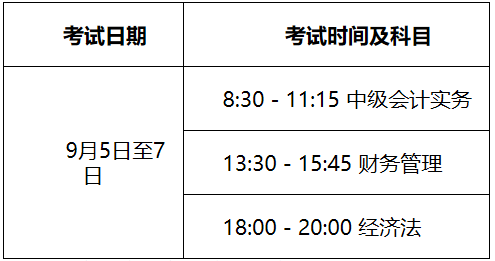 | 考试日期 | 考试时间及科目 |
|---|---|
| 9月5日至7日 | 8:30 - 11:15 中级会计实务 |
| | 13:30 - 15:45 财务管理 |
| | 18:00 - 20:00 经济法 |